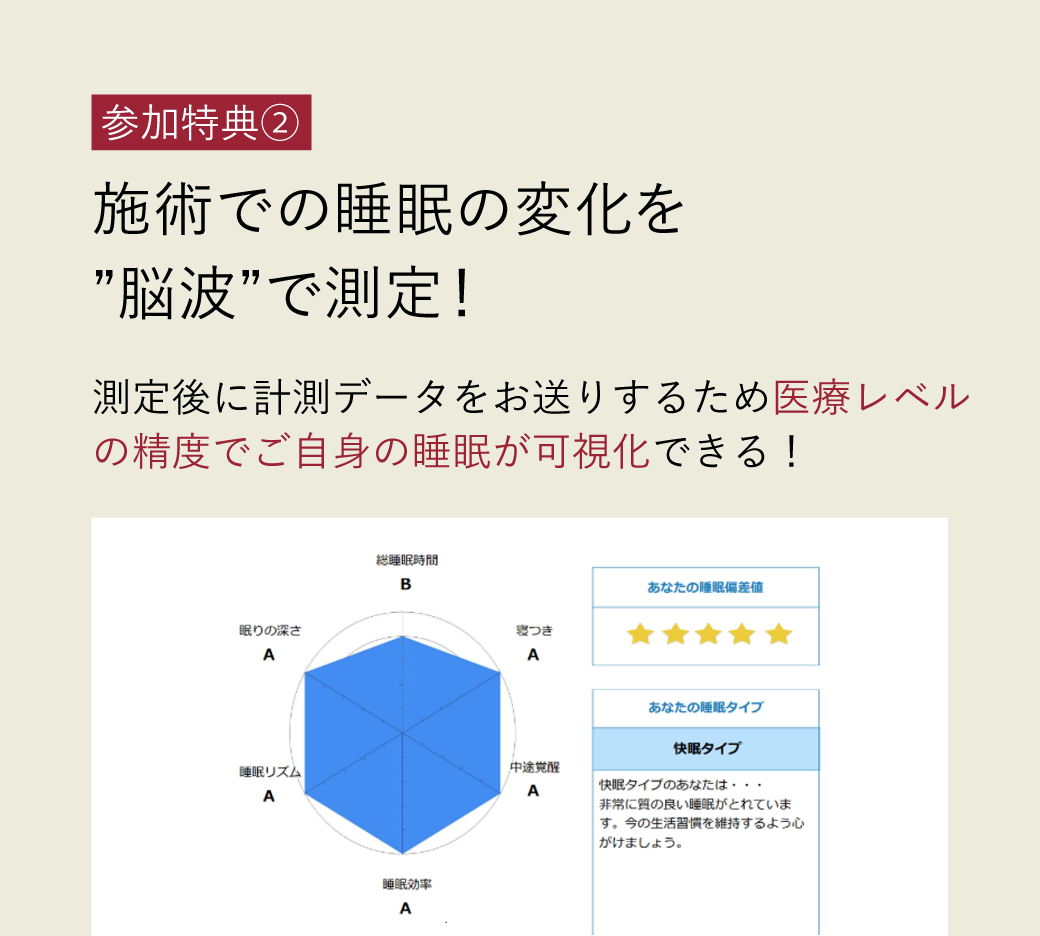 参加特典②

施術での睡眠の変化を
”脳波”で測定！

測定後に計測データをお送りするため医療レベルの精度でご自身の睡眠が可視化できる！

総睡眠時間
B

寝つき
A

中途覚醒
A

睡眠効率
A

睡眠リズム
A

眠りの深さ
A

あなたの睡眠偏差値

★★★★★

あなたの睡眠タイプ

快眠タイプ

快眠タイプのあなたは・・・
非常に質の良い睡眠がとれています。今の生活習慣を維持するよう心がけましょう。